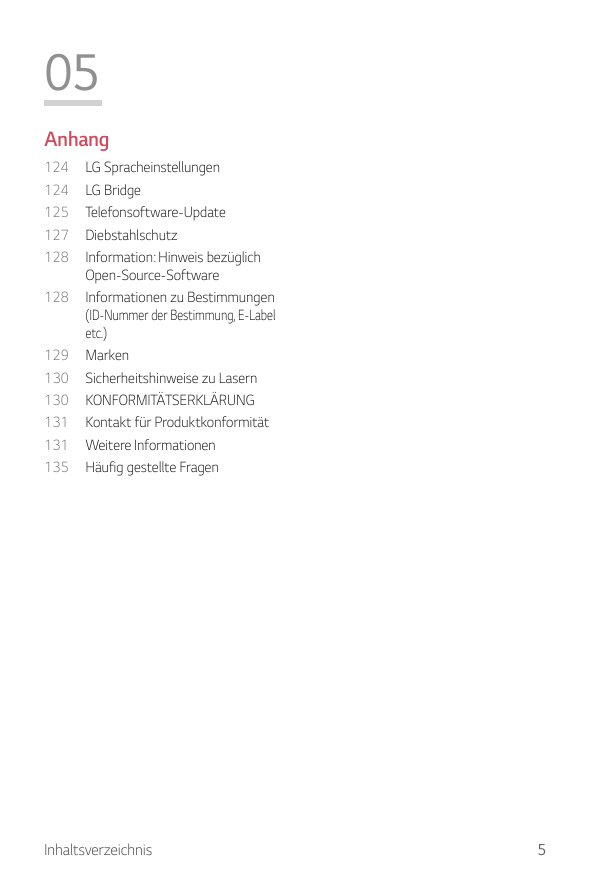 05

Anhang

124 LG Spracheinstellungen
124 LG Bridge
125 Telefonsoftware-Update
127 Diebstahlschutz
128 Information: Hinweis bezüglich Open-Source-Software
128 Informationen zu Bestimmungen (ID-Nummer der Bestimmung, E-Label etc.)
129 Marken
130 Sicherheitshinweise zu Lasern
130 KONFORMITÄTSERKLÄRUNG
131 Kontakt für Produktkonformität
131 Weitere Informationen
135 Häufig gestellte Fragen

Inhaltsverzeichnis 5